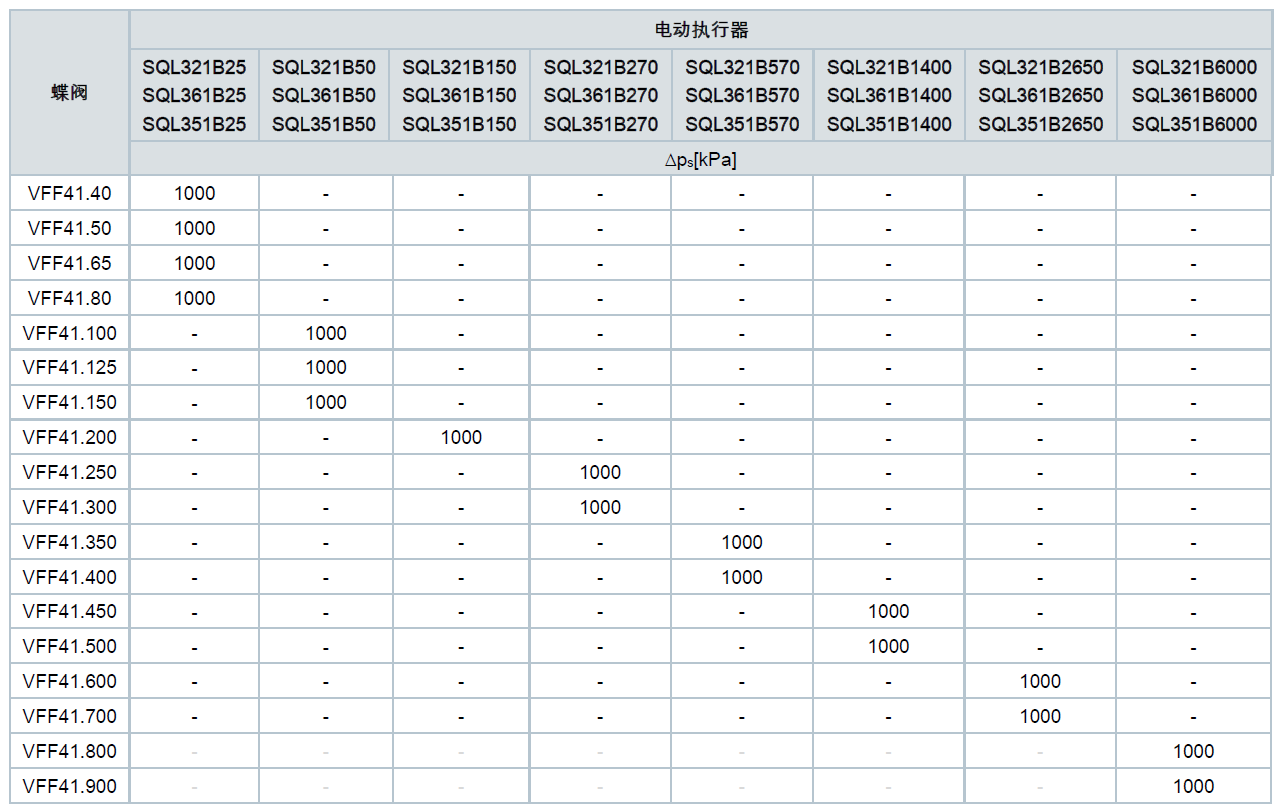 | 蝶阀 | 电动执行器 | | | | | | | |
|---|---|---|---|---|---|---|---|---|
| | SQL321B25 SQL361B25 SQL351B25 | SQL321B50 SQL361B50 SQL351B50 | SQL321B150 SQL361B150 SQL351B150 | SQL321B270 SQL361B270 SQL351B270 | SQL321B570 SQL361B570 SQL351B570 | SQL321B1400 SQL361B1400 SQL351B1400 | SQL321B2650 SQL361B2650 SQL351B2650 | SQL321B6000 SQL361B6000 SQL351B6000 |
| | $\Delta p_s$[kPa] | | | | | | | |
| VFF41.40 | 1000 | - | - | - | - | - | - | - |
| VFF41.50 | 1000 | - | - | - | - | - | - | - |
| VFF41.65 | 1000 | - | - | - | - | - | - | - |
| VFF41.80 | 1000 | - | - | - | - | - | - | - |
| VFF41.100 | - | 1000 | - | - | - | - | - | - |
| VFF41.125 | - | 1000 | - | - | - | - | - | - |
| VFF41.150 | - | 1000 | - | - | - | - | - | - |
| VFF41.200 | - | - | 1000 | - | - | - | - | - |
| VFF41.250 | - | - | - | 1000 | - | - | - | - |
| VFF41.300 | - | - | - | 1000 | - | - | - | - |
| VFF41.350 | - | - | - | - | 1000 | - | - | - |
| VFF41.400 | - | - | - | - | 1000 | - | - | - |
| VFF41.450 | - | - | - | - | - | 1000 | - | - |
| VFF41.500 | - | - | - | - | - | 1000 | - | - |
| VFF41.600 | - | - | - | - | - | - | 1000 | - |
| VFF41.700 | - | - | - | - | - | - | 1000 | - |
| VFF41.800 | - | - | - | - | - | - | - | 1000 |
| VFF41.900 | - | - | - | - | - | - | - | 1000 |